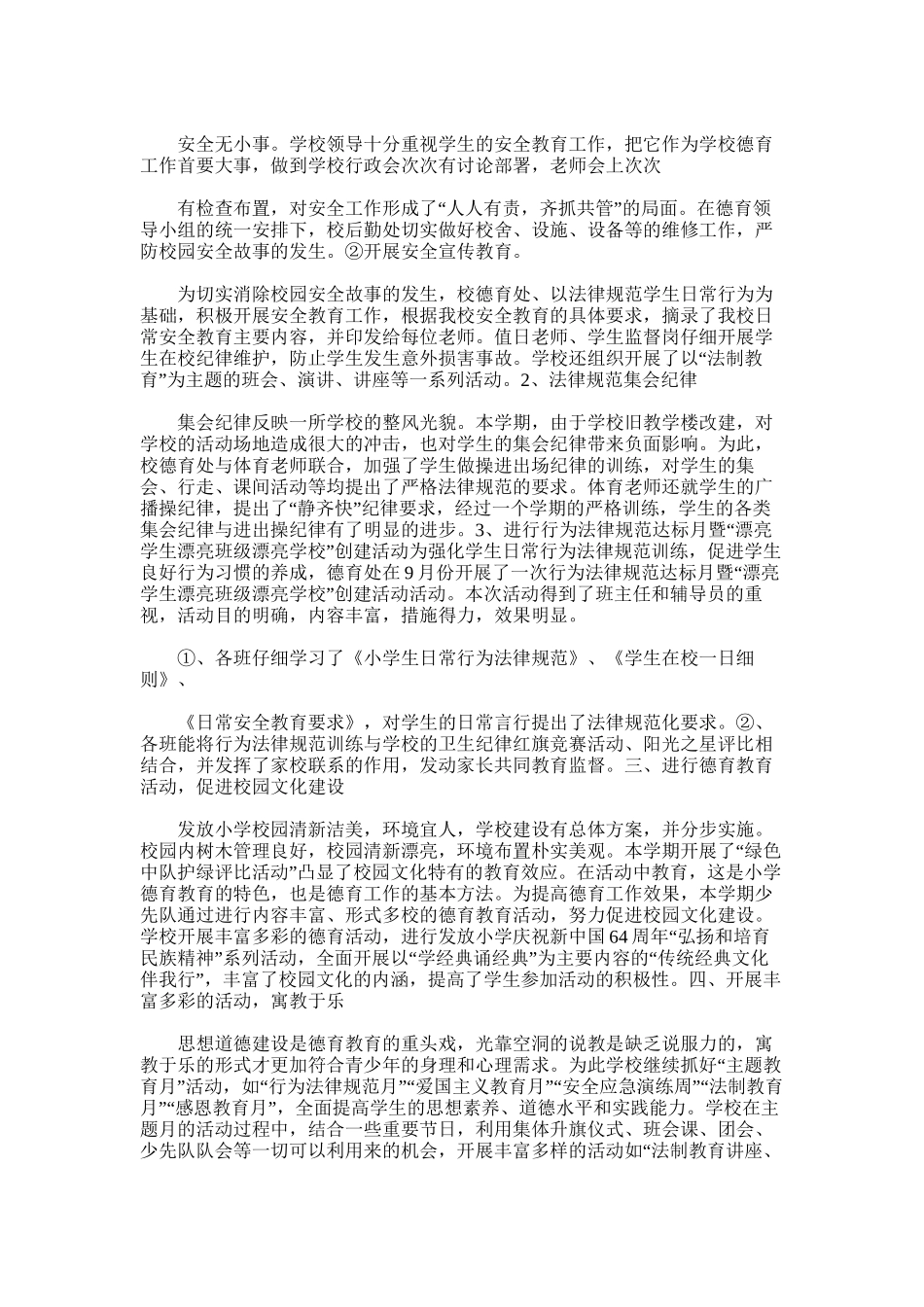 安全无小事。学校领导十分重视学生的安全教育工作，把它作为学校德育工作首要大事，做到学校行政会次次有讨论部署，老师会上次次

有检查布置，对安全工作形成了“人人有责，齐抓共管”的局面。在德育领导小组的统一安排下，校后勤处切实做好校舍、设施、设备等的维修工作，严防校园安全故事的发生。②开展安全宣传教育。

为切实消除校园安全故事的发生，校德育处、以法律规范学生日常行为为基础，积极开展安全教育工作，根据我校安全教育的具体要求，摘录了我校日常安全教育主要内容，并印发给每位老师。值日老师、学生监督岗仔细开展学生在校纪律维护，防止学生发生意外损害事故。学校还组织开展了以“法制教育”为主题的班会、演讲、讲座等一系列活动。2、法律规范集会纪律

集会纪律反映一所学校的整风光貌。本学期，由于学校旧教学楼改建，对学校的活动场地造成很大的冲击，也对学生的集会纪律带来负面影响。为此，校德育处与体育老师联合，加强了学生做操进出场纪律的训练，对学生的集会、行走、课间活动等均提出了严格法律规范的要求。体育老师还就学生的广播操纪律，提出了“静齐快”纪律要求，经过一个学期的严格训练，学生的各类集会纪律与进出操纪律有了明显的进步。3、进行行为法律规范达标月暨“漂亮学生漂亮班级漂亮学校”创建活动为强化学生日常行为法律规范训练，促进学生良好行为习惯的养成，德育处在9月份开展了一次行为法律规范达标月暨“漂亮学生漂亮班级漂亮学校”创建活动活动。本次活动得到了班主任和辅导员的重视，活动目的明确，内容丰富，措施得力，效果明显。

①、各班仔细学习了《小学生日常行为法律规范》、《学生在校一日细则》、

《日常安全教育要求》，对学生的日常言行提出了法律规范化要求。②、各班能将行为法律规范训练与学校的卫生纪律红旗竞赛活动、阳光之星评比相结合，并发挥了家校联系的作用，发动家长共同教育监督。三、进行德育教育活动，促进校园文化建设

发放小学校园清新洁美，环境宜人，学校建设有总体方案，并分步实施。校园内树木管理良好，校园清新漂亮，环境布置朴实美观。本学期开展了“绿色中队护绿评比活动”凸显了校园文化特有的教育效应。在活动中教育，这是小学德育教育的特色，也是德育工作的基本方法。为提高德育工作效果，本学期少先队通过进行内容丰富、形式多校的德育教育活动，努力促进校园文化建设。学校开展丰富多彩的德育活动，进行发放小学庆祝新中国64周年“弘扬和培育民族精神”系列活动，全面开展以“学经典诵经典”为主要内容的“传统经典文化伴我行”，丰富了校园文化的内涵，提高了学生参加活动的积极性。四、开展丰富多彩的活动，寓教于乐

思想道德建设是德育教育的重头戏，光靠空洞的说教是缺乏说服力的，寓教于乐的形式才更加符合青少年的身理和心理需求。为此学校继续抓好“主题教育月”活动，如“行为法律规范月”“爱国主义教育月”“安全应急演练周”“法制教育月”“感恩教育月”，全面提高学生的思想素养、道德水平和实践能力。学校在主题月的活动过程中，结合一些重要节日，利用集体升旗仪式、班会课、团会、少先队队会等一切可以利用来的机会，开展丰富多样的活动如“法制教育讲座、